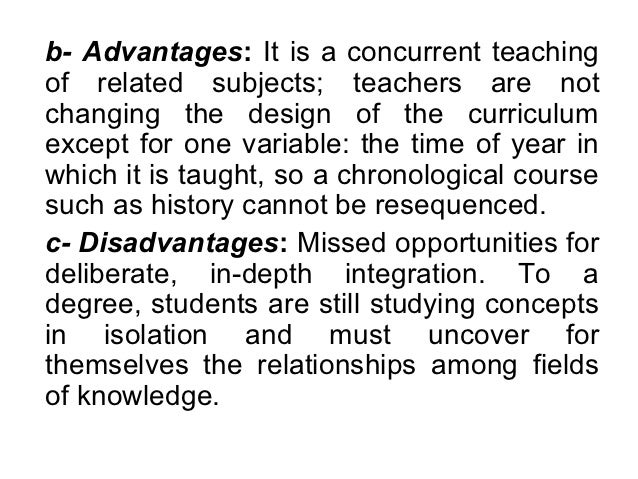 b- Advantages: It is a concurrent teaching of related subjects; teachers are not changing the design of the curriculum except for one variable: the time of year in which it is taught, so a chronological course such as history cannot be resequenced.

c- Disadvantages: Missed opportunities for deliberate, in-depth integration. To a degree, students are still studying concepts in isolation and must uncover for themselves the relationships among fields of knowledge.